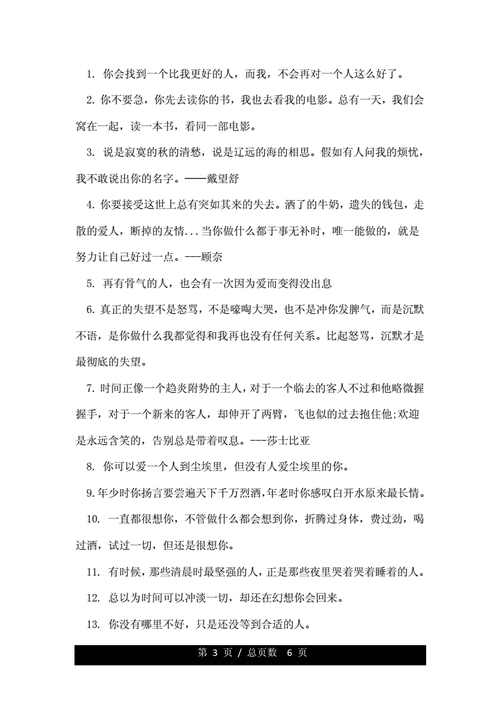 1. 你会找到一个比我更好的人，而我，不会再对一个人这么好了。

2. 你不要急，你先去读你的书，我也去看我的电影。总有一天，我们会窝在一起，读一本书，看同一部电影。

3. 说是寂寞的秋的清愁，说是辽远的海的相思。假如有人问我的烦忧，我不敢说出你的名字。——戴望舒

4. 你要接受这世上总有突如其来的失去。洒了的牛奶，遗失的钱包，走散的爱人，断掉的友情...当你做什么都于事无补时，唯一能做的，就是努力让自己好过一点。---顾奈

5. 再有骨气的人，也会有一次因为爱而变得没出息

6. 真正的失望不是怒骂，不是嚎啕大哭，也不是冲你发脾气，而是沉默不语，是你做什么我都觉得和我再也没有任何关系。比起怒骂，沉默才是最彻底的失望。

7. 时间正像一个趋炎附势的主人，对于一个临去的客人不过和他略微握握手，对于一个新来的客人，却伸开了两臂，飞也似的过去抱住他;欢迎是永远含笑的，告别总是带着叹息。---莎士比亚

8. 你可以爱一个人到尘埃里，但没有人爱尘埃里的你。

9. 年少时你扬言要尝遍天下千万烈酒，年老时你感叹白开水原来最长情。

10. 一直都很想你，不管做什么都会想到你，折腾过身体，费过劲，喝过酒，试过一切，但还是很想你。

11. 有时候，那些清晨时最坚强的人，正是那些夜里哭着哭着睡着的人。

12. 总以为时间可以冲淡一切，却还在幻想你会回来。

13. 你没有哪里不好，只是还没等到合适的人。

第 3 页 / 总页数 6 页